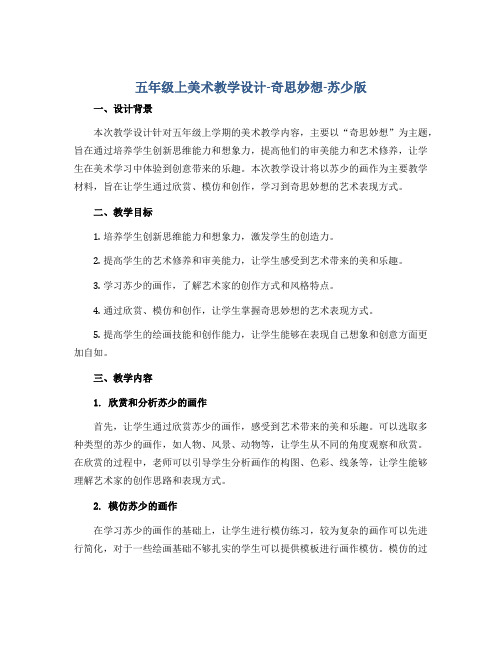 五年级上美术教学设计-奇思妙想-苏少版

一、设计背景

本次教学设计针对五年级上学期的美术教学内容，主要以“奇思妙想”为主题，旨在通过培养学生创新思维能力和想象力，提高他们的审美能力和艺术修养，让学生在美术学习中体验到创意带来的乐趣。本次教学设计将以苏少的画作为主要教学材料，旨在让学生通过欣赏、模仿和创作，学习到奇思妙想的艺术表现方式。

二、教学目标

1. 培养学生创新思维能力和想象力，激发学生的创造力。

2. 提高学生的艺术修养和审美能力，让学生感受到艺术带来的美和乐趣。

3. 学习苏少的画作，了解艺术家的创作方式和风格特点。

4. 通过欣赏、模仿和创作，让学生掌握奇思妙想的艺术表现方式。

5. 提高学生的绘画技能和创作能力，让学生能够在表现自己想象和创意方面更加自如。

三、教学内容

1. 欣赏和分析苏少的画作

首先，让学生通过欣赏苏少的画作，感受到艺术带来的美和乐趣。可以选取多种类型的苏少的画作，如人物、风景、动物等，让学生从不同的角度观察和欣赏。在欣赏的过程中，老师可以引导学生分析画作的构图、色彩、线条等，让学生能够理解艺术家的创作思路和表现方式。

2. 模仿苏少的画作

在学习苏少的画作的基础上，让学生进行模仿练习，较为复杂的画作可以先进行简化，对于一些绘画基础不够扎实的学生可以提供模板进行画作模仿。模仿的过